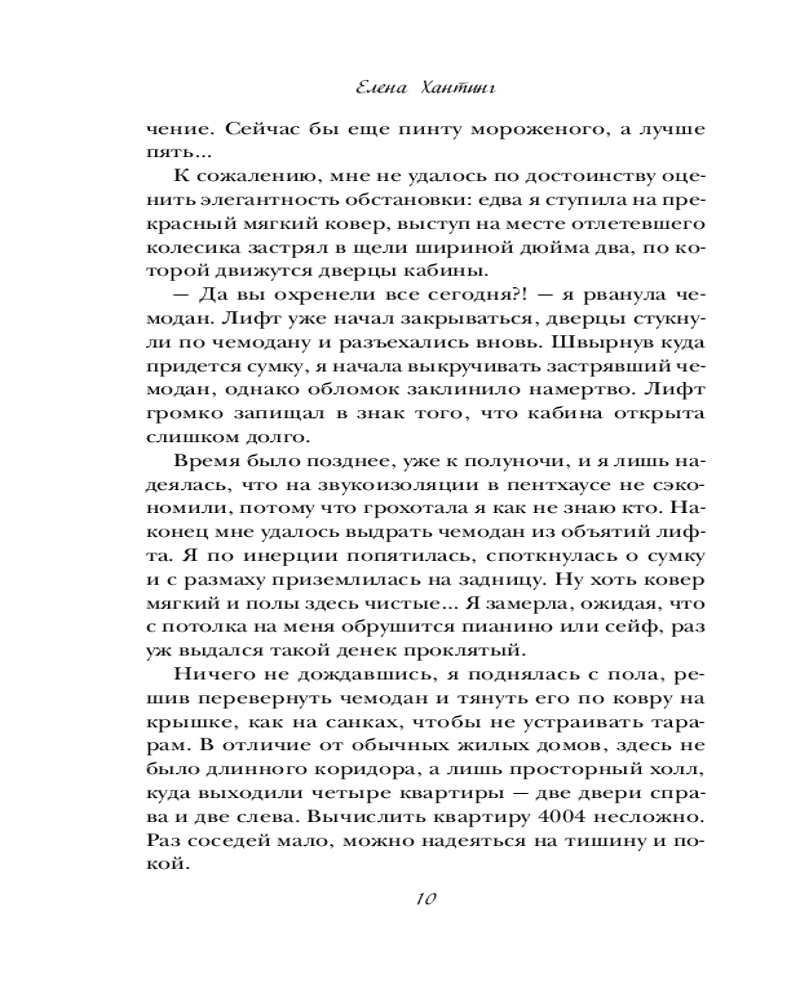 Елена Хантинг

чение. Сейчас бы еще пинту мороженого, а лучше пять...

К сожалению, мне не удалось по достоинству оценить элегантность обстановки: едва я ступила на прекрасный мягкий ковер, выступ на месте отлетевшего колесика застрял в щели шириной дюйма два, по которой движутся дверцы кабины.

— Да вы охренели все сегодня?! — я рванула чемодан. Лифт уже начал закрываться, дверцы стукнули по чемодану и разъехались вновь. Швырнув куда придется сумку, я начала выкручивать застрявший чемодан, однако обломок заклинило намертво. Лифт громко запищал в знак того, что кабина открыта слишком долго.

Время было позднее, уже к полуночи, и я лишь надеялась, что на звукоизоляции в пентхаусе не сэкономили, потому что грохотала я как не знаю кто. Наконец мне удалось выдрать чемодан из объятий лифта. Я по инерции попятилась, споткнулась о сумку и с размаху приземлилась на задницу. Ну хоть ковер мягкий и полы здесь чистые... Я замерла, ожидая, что с потолка на меня обрушится пианино или сейф, раз уж выдался такой денек проклятый.

Ничего не дождавшись, я поднялась с пола, решив перевернуть чемодан и тянуть его по ковру на крышке, как на санках, чтобы не устраивать тарарам. В отличие от обычных жилых домов, здесь не было длинного коридора, а лишь просторный холл, куда выходили четыре квартиры — две двери справа и две слева. Вычислить квартиру 4004 несложно. Раз соседей мало, можно надеяться на тишину и покой.

10